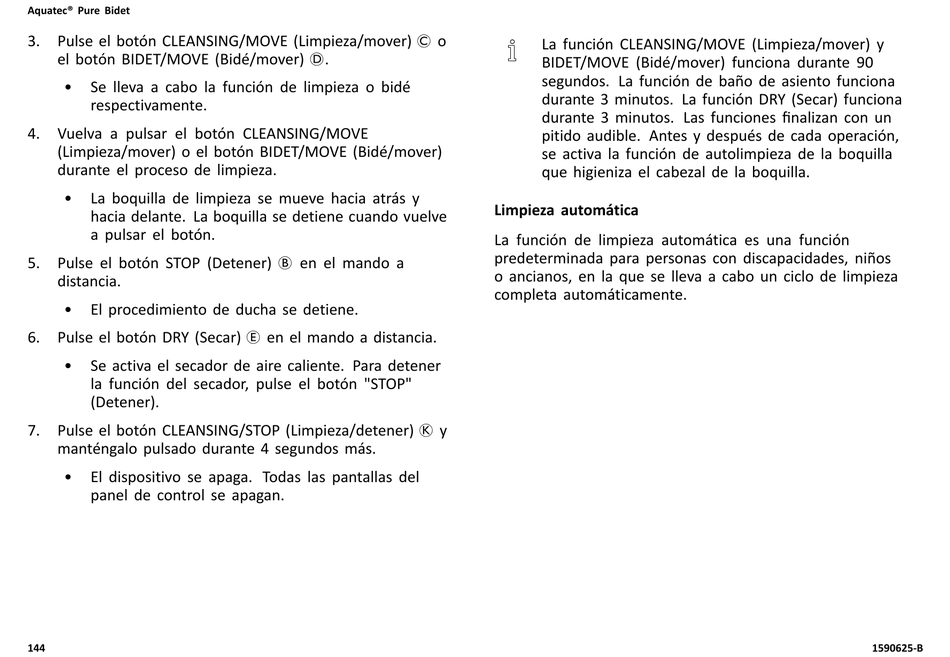 Aquatec® Pure Bidet

3. Pulse el botón CLEANSING/MOVE (Limpieza/mover) Ⓒ o el botón BIDET/MOVE (Bidé/mover) Ⓓ.

• Se lleva a cabo la función de limpieza o bidé respectivamente.

4. Vuelva a pulsar el botón CLEANSING/MOVE (Limpieza/mover) o el botón BIDET/MOVE (Bidé/mover) durante el proceso de limpieza.

• La boquilla de limpieza se mueve hacia atrás y hacia delante. La boquilla se detiene cuando vuelve a pulsar el botón.

5. Pulse el botón STOP (Detener) Ⓑ en el mando a distancia.

• El procedimiento de ducha se detiene.

6. Pulse el botón DRY (Secar) Ⓔ en el mando a distancia.

• Se activa el secador de aire caliente. Para detener la función del secador, pulse el botón "STOP" (Detener).

7. Pulse el botón CLEANSING/STOP (Limpieza/detener) Ⓚ y manténgalo pulsado durante 4 segundos más.

• El dispositivo se apaga. Todas las pantallas del panel de control se apagan.

La función CLEANSING/MOVE (Limpieza/mover) y BIDET/MOVE (Bidé/mover) funciona durante 90 segundos. La función de baño de asiento funciona durante 3 minutos. La función DRY (Secar) funciona durante 3 minutos. Las funciones finalizan con un pitido audible. Antes y después de cada operación, se activa la función de autolimpieza de la boquilla que higieniza el cabezal de la boquilla.

Limpieza automática

La función de limpieza automática es una función predeterminada para personas con discapacidades, niños o ancianos, en la que se lleva a cabo un ciclo de limpieza completa automáticamente.

144

1590625-B